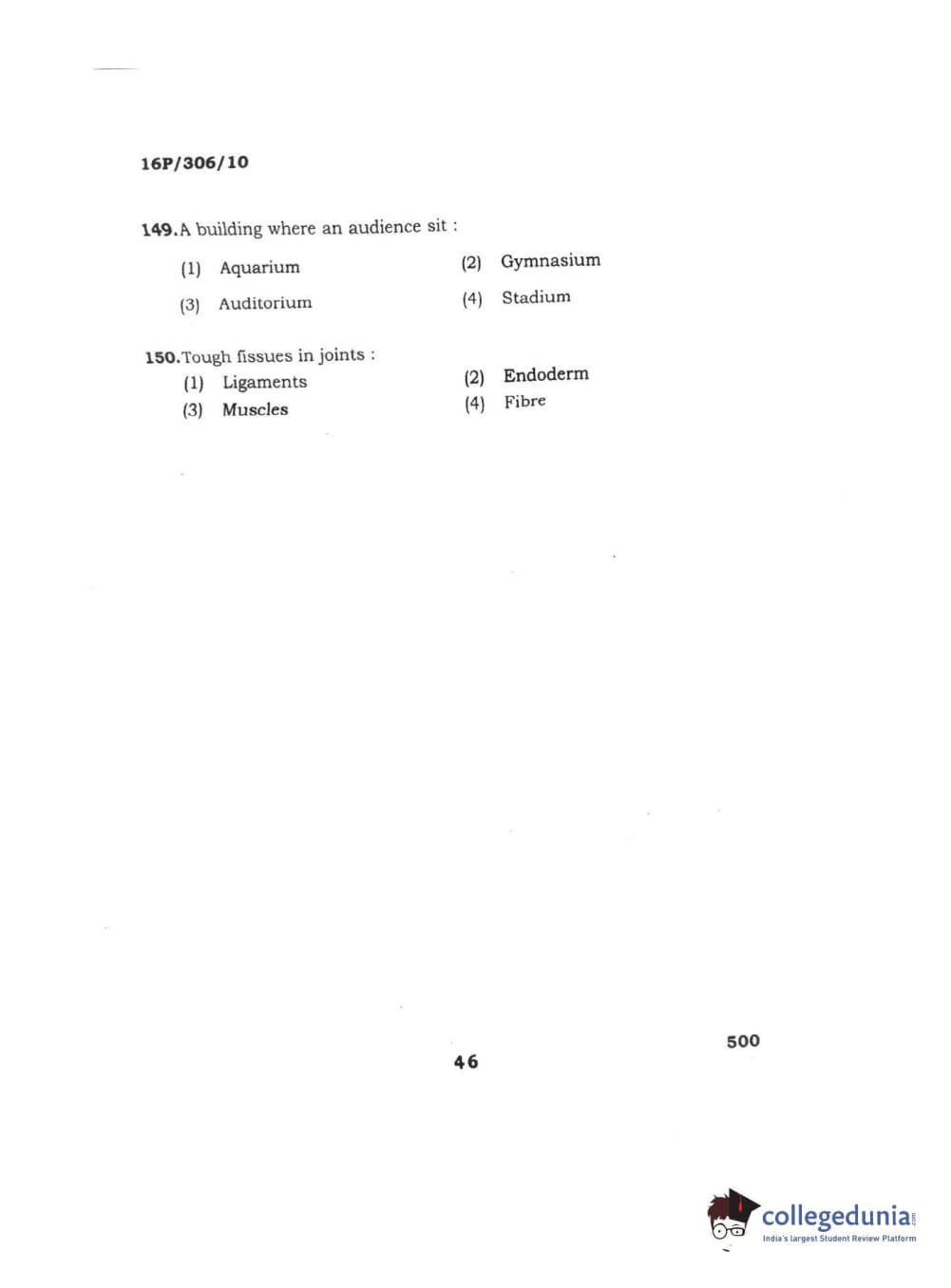 16P/306/10

149. A building where an audience sit :

(1) Aquarium
(2) Gymnasium
(3) Auditorium
(4) Stadium

150. Tough fissues in joints :

(1) Ligaments
(2) Endoderm
(3) Muscles
(4) Fibre

500

46

collegedunia.com
India's largest Student Review Platform